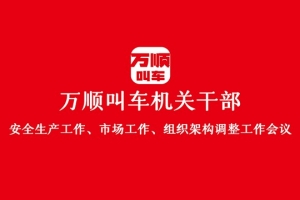 万顺
叫车

万顺叫车机关干部

安全生产工作、市场工作、组织架构调整工作会议